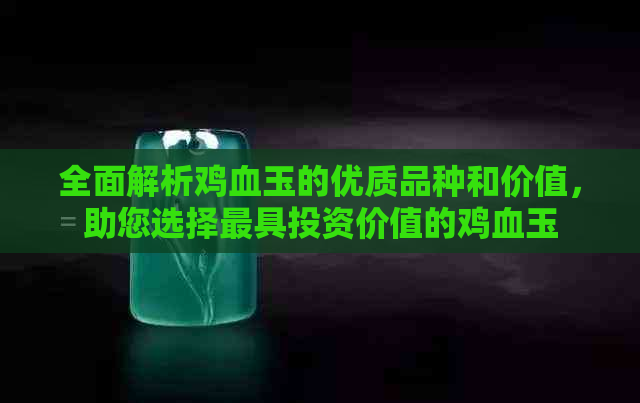 全面解析鸡血玉的优质品种和价值，助您选择最具投资价值的鸡血玉